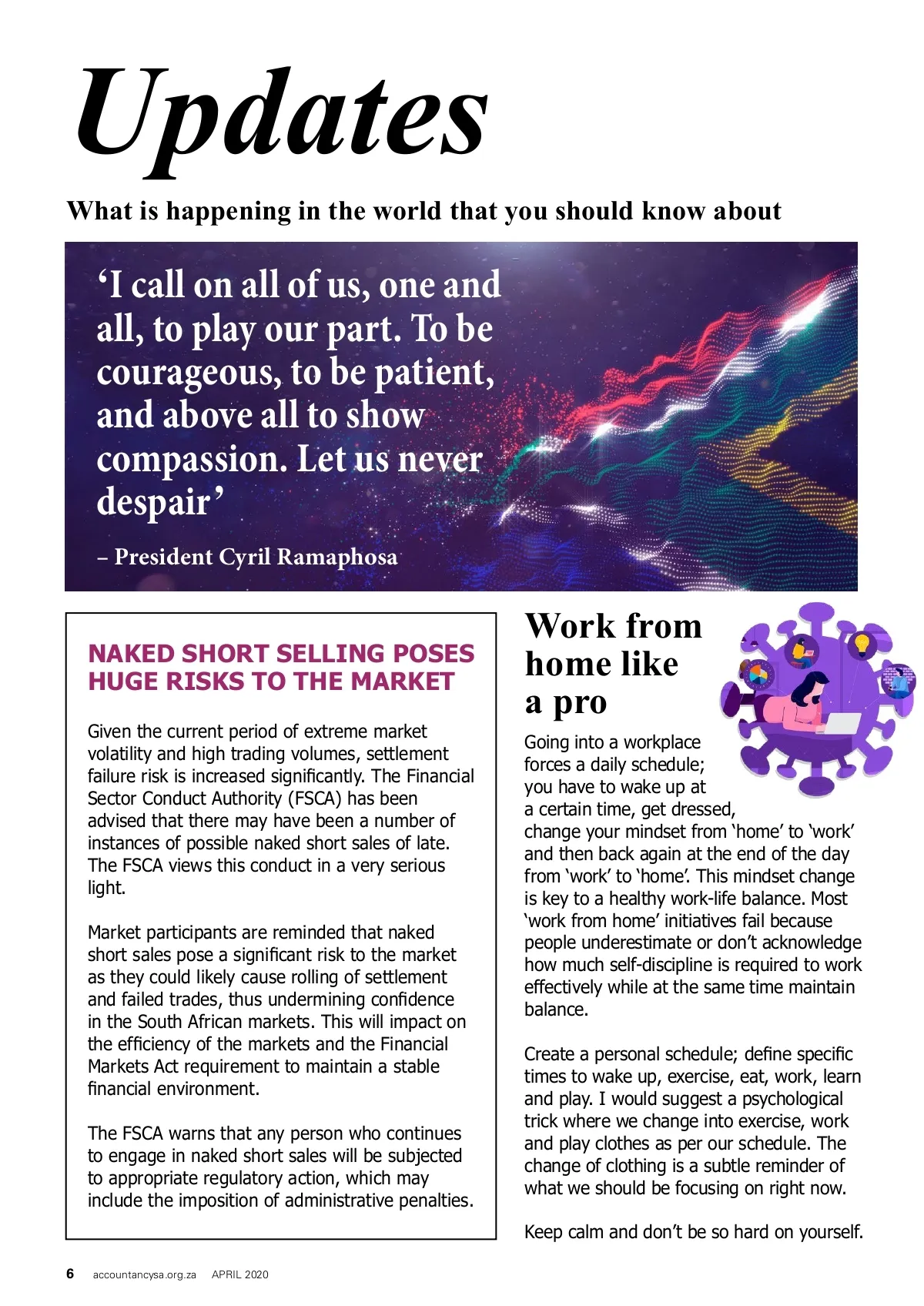 Updates

What is happening in the world that you should know about

‘I call on all of us, one and all, to play our part. To be courageous, to be patient, and above all to show compassion. Let us never despair’

– President Cyril Ramaphosa

NAKED SHORT SELLING POSES HUGE RISKS TO THE MARKET

Given the current period of extreme market volatility and high trading volumes, settlement failure risk is increased significantly. The Financial Sector Conduct Authority (FSCA) has been advised that there may have been a number of instances of possible naked short sales of late. The FSCA views this conduct in a very serious light.

Market participants are reminded that naked short sales pose a significant risk to the market as they could likely cause rolling of settlement and failed trades, thus undermining confidence in the South African markets. This will impact on the efficiency of the markets and the Financial Markets Act requirement to maintain a stable financial environment.

The FSCA warns that any person who continues to engage in naked short sales will be subjected to appropriate regulatory action, which may include the imposition of administrative penalties.

Work from home like a pro

Going into a workplace forces a daily schedule; you have to wake up at a certain time, get dressed, change your mindset from ‘home’ to ‘work’ and then back again at the end of the day from ‘work’ to ‘home’. This mindset change is key to a healthy work-life balance. Most ‘work from home’ initiatives fail because people underestimate or don’t acknowledge how much self-discipline is required to work effectively while at the same time maintain balance.

Create a personal schedule; define specific times to wake up, exercise, eat, work, learn and play. I would suggest a psychological trick where we change into exercise, work and play clothes as per our schedule. The change of clothing is a subtle reminder of what we should be focusing on right now.

Keep calm and don’t be so hard on yourself.

6 accountancysa.org.za APRIL 2020